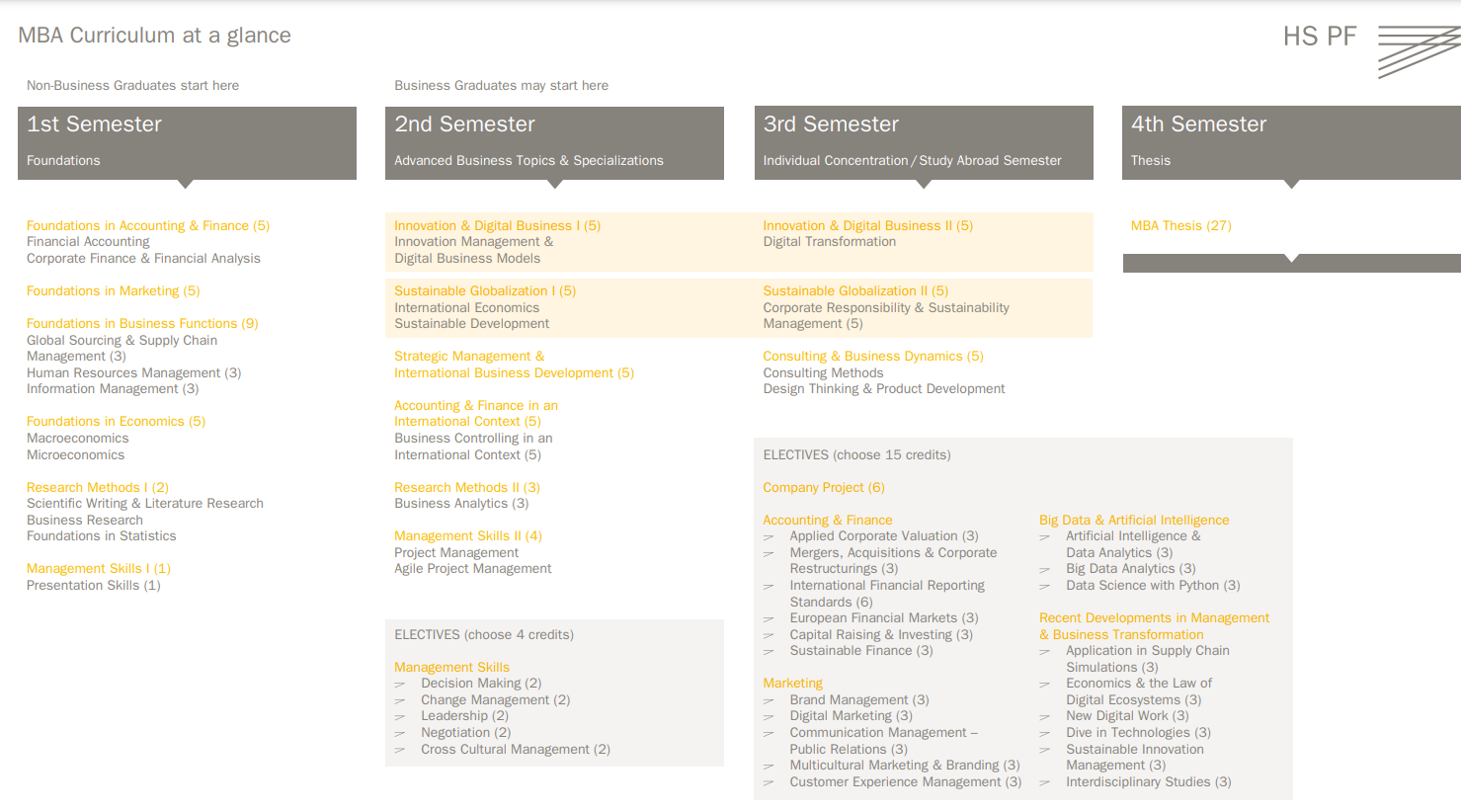 MBA Curriculum at a glance

HS PF

Non-Business Graduates start here

1st Semester

Foundations

Foundations in Accounting & Finance (5)
Financial Accounting
Corporate Finance & Financial Analysis

Foundations in Marketing (5)

Foundations in Business Functions (9)
Global Sourcing & Supply Chain Management (3)
Human Resources Management (3)
Information Management (3)

Foundations in Economics (5)
Macroeconomics
Microeconomics

Research Methods I (2)
Scientific Writing & Literature Research
Business Research
Foundations in Statistics

Management Skills I (1)
Presentation Skills (1)

Business Graduates may start here

2nd Semester

Advanced Business Topics & Specializations

Innovation & Digital Business I (5)
Innovation Management & Digital Business Models

Sustainable Globalization I (5)
International Economics
Sustainable Development

Strategic Management & International Business Development (5)

Accounting & Finance in an International Context (5)
Business Controlling in an International Context (5)

Research Methods II (3)
Business Analytics (3)

Management Skills II (4)
Project Management
Agile Project Management

ELECTIVES (choose 4 credits)

Management Skills
> Decision Making (2)
> Change Management (2)
> Leadership (2)
> Negotiation (2)
> Cross Cultural Management (2)

3rd Semester

Individual Concentration / Study Abroad Semester

Innovation & Digital Business II (5)
Digital Transformation

Sustainable Globalization II (5)
Corporate Responsibility & Sustainability Management (5)

Consulting & Business Dynamics (5)
Consulting Methods
Design Thinking & Product Development

ELECTIVES (choose 15 credits)

Company Project (6)

Accounting & Finance
> Applied Corporate Valuation (3)
> Mergers, Acquisitions & Corporate Restructurings (3)
> International Financial Reporting Standards (6)
> European Financial Markets (3)
> Capital Raising & Investing (3)
> Sustainable Finance (3)

Marketing
> Brand Management (3)
> Digital Marketing (3)
> Communication Management – Public Relations (3)
> Multicultural Marketing & Branding (3)
> Customer Experience Management (3)

Big Data & Artificial Intelligence
> Artificial Intelligence & Data Analytics (3)
> Big Data Analytics (3)
> Data Science with Python (3)

Recent Developments in Management & Business Transformation
> Application in Supply Chain Simulations (3)
> Economics & the Law of Digital Ecosystems (3)
> New Digital Work (3)
> Dive in Technologies (3)
> Sustainable Innovation Management (3)
> Interdisciplinary Studies (3)

4th Semester

Thesis

MBA Thesis (27)